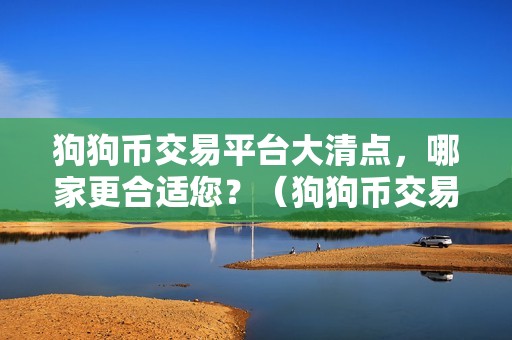 狗狗币交易平台大清点，哪家更合适您？（狗狗币交易